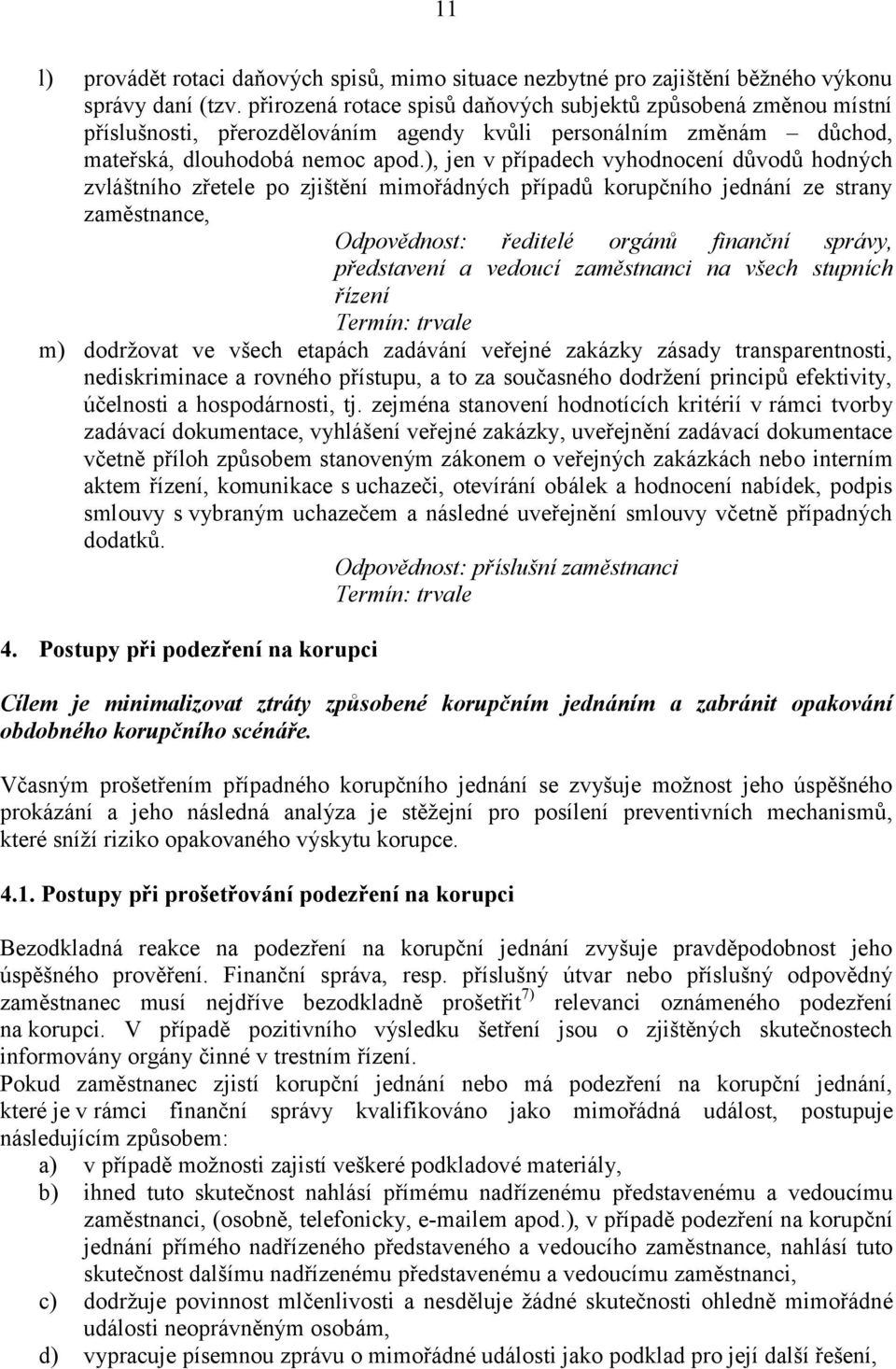 11

l) provádět rotaci daňových spisů, mimo situace nezbytné pro zajištění běžného výkonu správy daní (tzv. přirozená rotace spisů daňových subjektů způsobená změnou místní příslušnosti, přerozdělováním agendy kvůli personálním změnám – důchod, mateřská, dlouhodobá nemoc apod.), jen v případech vyhodnocení důvodů hodných zvláštního zřetele po zjištění mimořádných případů korupčního jednání ze strany zaměstnance,

Odpovědnost: ředitelé orgánů finanční správy, představení a vedoucí zaměstnanci na všech stupních řízení
Termín: trvale

m) dodržovat ve všech etapách zadávání veřejné zakázky zásady transparentnosti, nediskriminace a rovného přístupu, a to za současného dodržení principů efektivity, účelnosti a hospodárnosti, tj. zejména stanovení hodnotících kritérií v rámci tvorby zadávací dokumentace, vyhlášení veřejné zakázky, uveřejnění zadávací dokumentace včetně příloh způsobem stanoveným zákonem o veřejných zakázkách nebo interním aktem řízení, komunikace s uchazeči, otevírání obálek a hodnocení nabídek, podpis smlouvy s vybraným uchazečem a následné uveřejnění smlouvy včetně případných dodatků.

Odpovědnost: příslušní zaměstnanci
Termín: trvale

4. Postupy při podezření na korupci

Cílem je minimalizovat ztráty způsobené korupčním jednáním a zabránit opakování obdobného korupčního scénáře.

Včasným prošetřením případného korupčního jednání se zvyšuje možnost jeho úspěšného prokázání a jeho následná analýza je stěžejní pro posílení preventivních mechanismů, které sníží riziko opakovaného výskytu korupce.

4.1. Postupy při prošetřování podezření na korupci

Bezodkladná reakce na podezření na korupční jednání zvyšuje pravděpodobnost jeho úspěšného prověření. Finanční správa, resp. příslušný útvar nebo příslušný odpovědný zaměstnanec musí nejdříve bezodkladně prošetřit$^{7)}$ relevanci oznámeného podezření na korupci. V případě pozitivního výsledku šetření jsou o zjištěných skutečnostech informovány orgány činné v trestním řízení.
Pokud zaměstnanec zjistí korupční jednání nebo má podezření na korupční jednání, které je v rámci finanční správy kvalifikováno jako mimořádná událost, postupuje následujícím způsobem:
a) v případě možnosti zajistí veškeré podkladové materiály,
b) ihned tuto skutečnost nahlásí přímému nadřízenému představenému a vedoucímu zaměstnanci, (osobně, telefonicky, e-mailem apod.), v případě podezření na korupční jednání přímého nadřízeného představeného a vedoucího zaměstnance, nahlásí tuto skutečnost dalšímu nadřízenému představenému a vedoucímu zaměstnanci,
c) dodržuje povinnost mlčenlivosti a nesděluje žádné skutečnosti ohledně mimořádné události neoprávněným osobám,
d) vypracuje písemnou zprávu o mimořádné události jako podklad pro její další řešení,